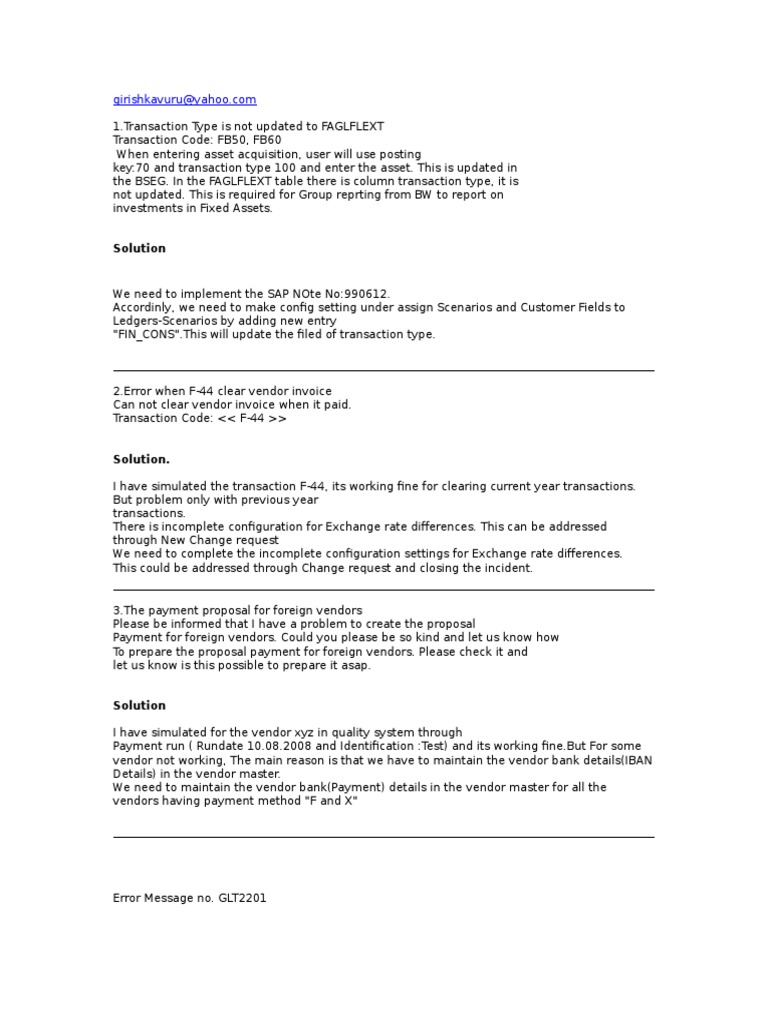 girishkavuru@yahoo.com

1.Transaction Type is not updated to FAGLFLEXT
Transaction Code: FB50, FB60
When entering asset acquisition, user will use posting key:70 and transaction type 100 and enter the asset. This is updated in the BSEG. In the FAGLFLEXT table there is column transaction type, it is not updated. This is required for Group reprting from BW to report on investments in Fixed Assets.

Solution

We need to implement the SAP NOte No:990612.
Accordinly, we need to make config setting under assign Scenarios and Customer Fields to Ledgers-Scenarios by adding new entry
"FIN_CONS".This will update the filed of transaction type.

2.Error when F-44 clear vendor invoice
Can not clear vendor invoice when it paid.
Transaction Code: << F-44 >>

Solution.

I have simulated the transaction F-44, its working fine for clearing current year transactions.
But problem only with previous year
transactions.
There is incomplete configuration for Exchange rate differences. This can be addressed through New Change request
We need to complete the incomplete configuration settings for Exchange rate differences.
This could be addressed through Change request and closing the incident.

3.The payment proposal for foreign vendors
Please be informed that I have a problem to create the proposal
Payment for foreign vendors. Could you please be so kind and let us know how
To prepare the proposal payment for foreign vendors. Please check it and
let us know is this possible to prepare it asap.

Solution

I have simulated for the vendor xyz in quality system through
Payment run ( Rundate 10.08.2008 and Identification :Test) and its working fine.But For some vendor not working, The main reason is that we have to maintain the vendor bank details(IBAN Details) in the vendor master.
We need to maintain the vendor bank(Payment) details in the vendor master for all the vendors having payment method "F and X"

Error Message no. GLT2201